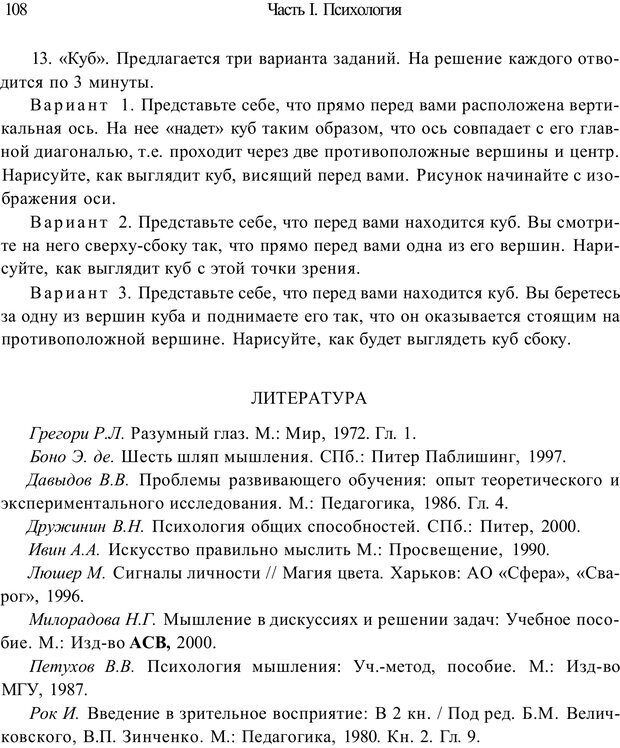 108 Часть I. Психология

13. «Куб». Предлагается три варианта заданий. На решение каждого отводится по 3 минуты.

Вариант 1. Представьте себе, что прямо перед вами расположена вертикальная ось. На нее «надет» куб таким образом, что ось совпадает с его главной диагональю, т.е. проходит через две противоположные вершины и центр. Нарисуйте, как выглядит куб, висящий перед вами. Рисунок начинайте с изображения оси.

Вариант 2. Представьте себе, что перед вами находится куб. Вы смотрите на него сверху-сбоку так, что прямо перед вами одна из его вершин. Нарисуйте, как выглядит куб с этой точки зрения.

Вариант 3. Представьте себе, что перед вами находится куб. Вы беретесь за одну из вершин куба и поднимаете его так, что он оказывается стоящим на противоположной вершине. Нарисуйте, как будет выглядеть куб сбоку.

ЛИТЕРАТУРА

Грегори Р.Л. Разумный глаз. М.: Мир, 1972. Гл. 1.

Боно Э. де. Шесть шляп мышления. СПб.: Питер Паблишинг, 1997.

Давыдов В.В. Проблемы развивающего обучения: опыт теоретического и экспериментального исследования. М.: Педагогика, 1986. Гл. 4.

Дружинин В.Н. Психология общих способностей. СПб.: Питер, 2000.

Ивин А.А. Искусство правильно мыслить М.: Просвещение, 1990.

Люшер М. Сигналы личности // Магия цвета. Харьков: АО «Сфера», «Сварог», 1996.

Милорадова Н.Г. Мышление в дискуссиях и решении задач: Учебное пособие. М.: Изд-во АСВ, 2000.

Петухов В.В. Психология мышления: Уч.-метод, пособие. М.: Изд-во МГУ, 1987.

Рок И. Введение в зрительное восприятие: В 2 кн. / Под ред. Б.М. Величковского, В.П. Зинченко. М.: Педагогика, 1980. Кн. 2. Гл. 9.